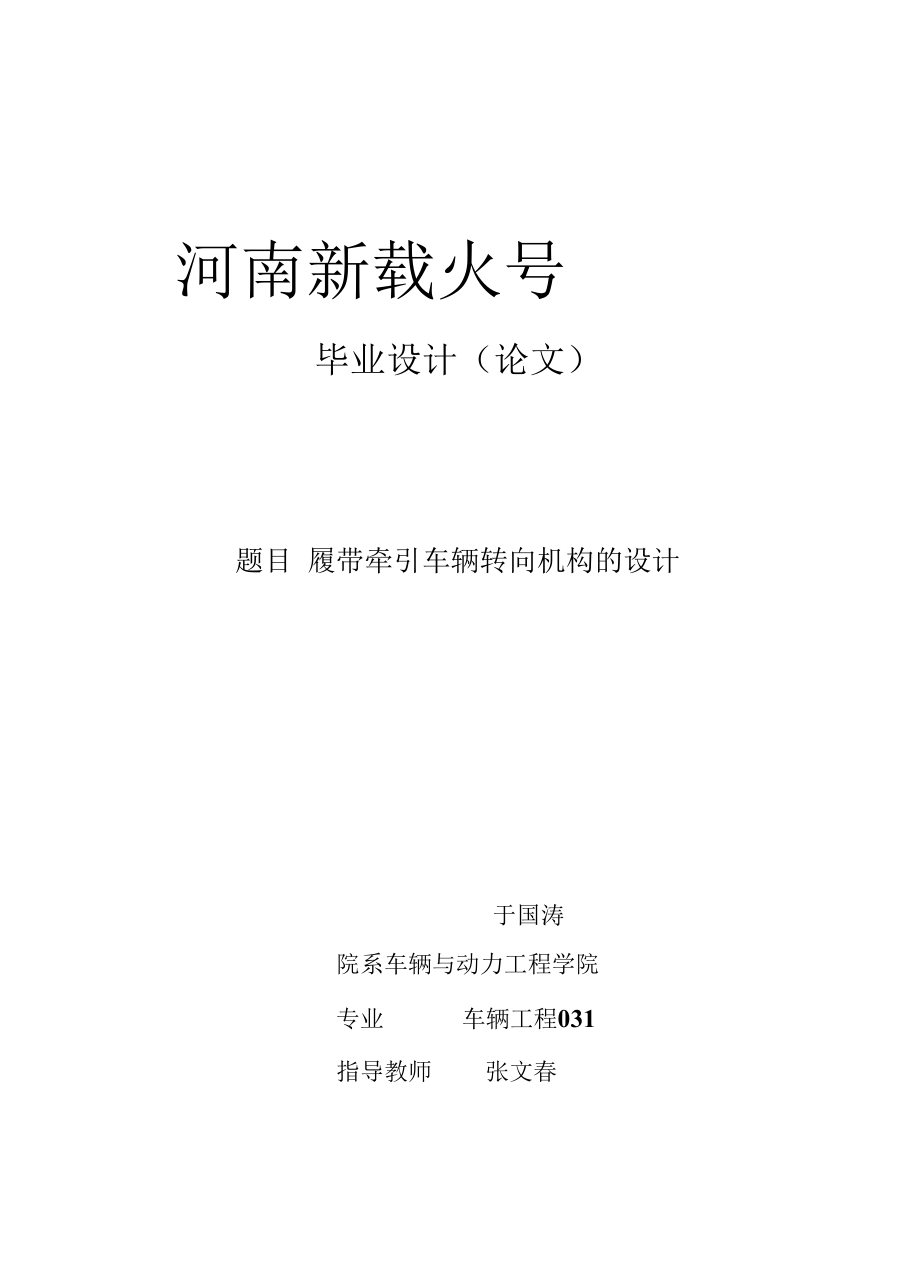 河南新载火号

毕业设计（论文）

题目 履带牵引车辆转向机构的设计

于国涛

院系车辆与动力工程学院

专业 车辆工程031

指导教师 张文春